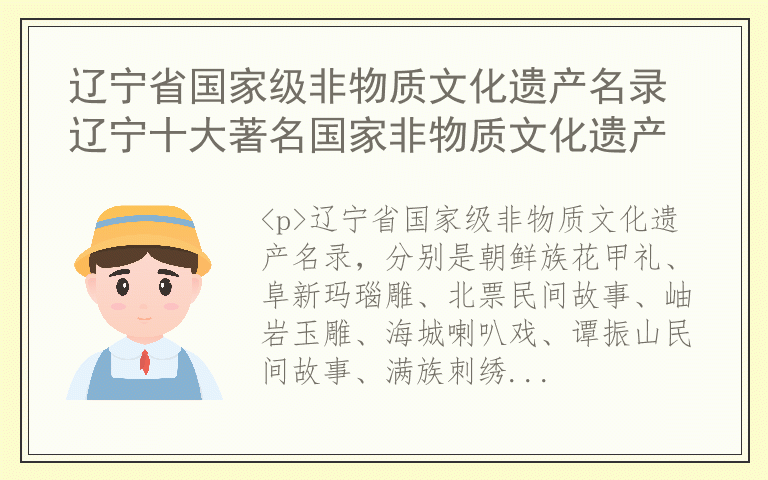 辽宁省国家级非物质文化遗产名录 辽宁十大著名国家非物质文化遗产

<p>辽宁省国家级非物质文化遗产名录，分别是朝鲜族花甲礼、阜新玛瑙雕、北票民间故事、岫岩玉雕、海城喇叭戏、谭振山民间故事、满族刺绣...